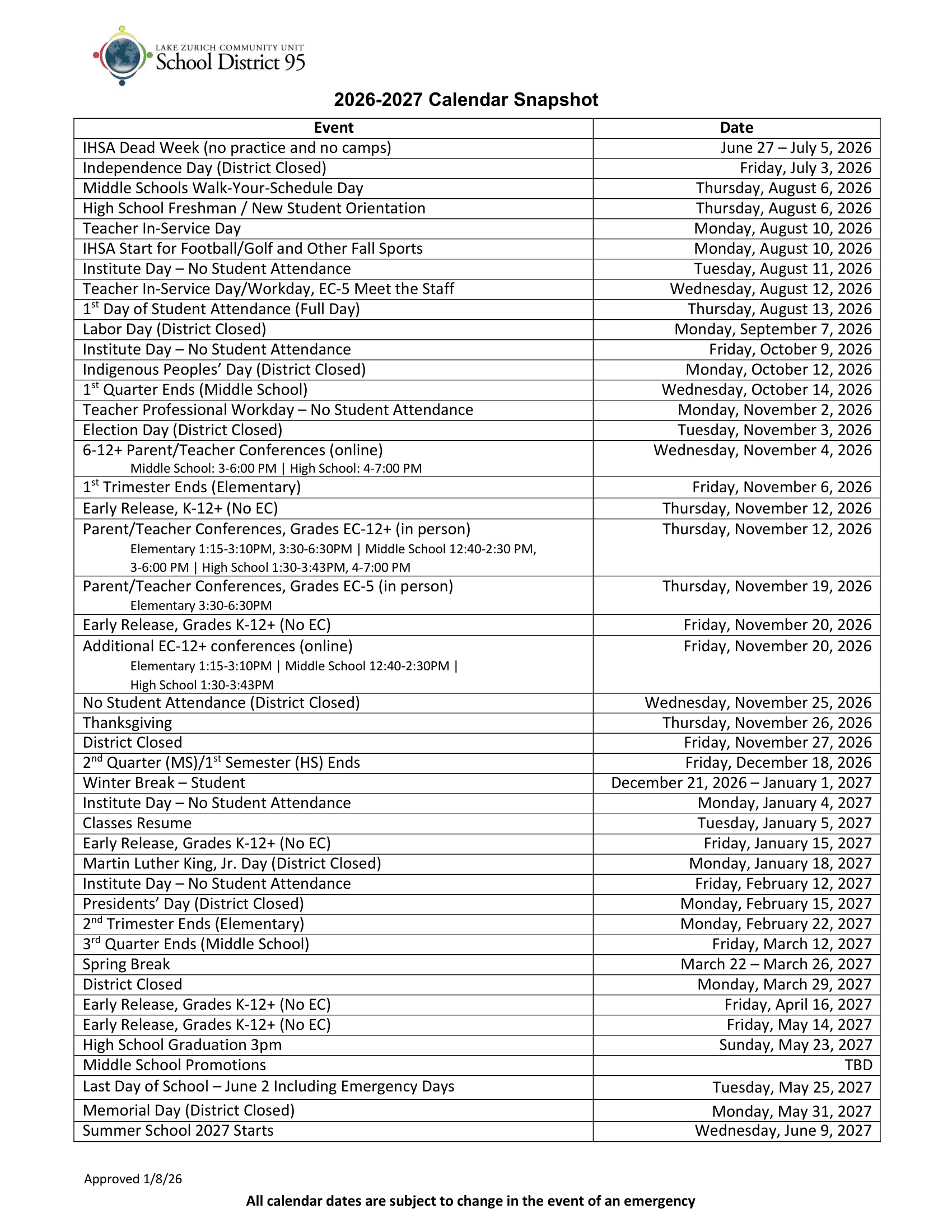 LAKE ZURICH COMMUNITY UNIT
School District 95

2026-2027 Calendar Snapshot

| Event | Date |
|---|---|
| IHSA Dead Week (no practice and no camps) | June 27 – July 5, 2026 |
| Independence Day (District Closed) | Friday, July 3, 2026 |
| Middle Schools Walk-Your-Schedule Day | Thursday, August 6, 2026 |
| High School Freshman / New Student Orientation | Thursday, August 6, 2026 |
| Teacher In-Service Day | Monday, August 10, 2026 |
| IHSA Start for Football/Golf and Other Fall Sports | Monday, August 10, 2026 |
| Institute Day – No Student Attendance | Tuesday, August 11, 2026 |
| Teacher In-Service Day/Workday, EC-5 Meet the Staff | Wednesday, August 12, 2026 |
| 1$^{st}$ Day of Student Attendance (Full Day) | Thursday, August 13, 2026 |
| Labor Day (District Closed) | Monday, September 7, 2026 |
| Institute Day – No Student Attendance | Friday, October 9, 2026 |
| Indigenous Peoples' Day (District Closed) | Monday, October 12, 2026 |
| 1$^{st}$ Quarter Ends (Middle School) | Wednesday, October 14, 2026 |
| Teacher Professional Workday – No Student Attendance | Monday, November 2, 2026 |
| Election Day (District Closed) | Tuesday, November 3, 2026 |
| 6-12+ Parent/Teacher Conferences (online) Middle School: 3-6:00 PM \| High School: 4-7:00 PM | Wednesday, November 4, 2026 |
| 1$^{st}$ Trimester Ends (Elementary) | Friday, November 6, 2026 |
| Early Release, K-12+ (No EC) | Thursday, November 12, 2026 |
| Parent/Teacher Conferences, Grades EC-12+ (in person) Elementary 1:15-3:10PM, 3:30-6:30PM \| Middle School 12:40-2:30 PM, 3-6:00 PM \| High School 1:30-3:43PM, 4-7:00 PM | Thursday, November 12, 2026 |
| Parent/Teacher Conferences, Grades EC-5 (in person) Elementary 3:30-6:30PM | Thursday, November 19, 2026 |
| Early Release, Grades K-12+ (No EC) | Friday, November 20, 2026 |
| Additional EC-12+ conferences (online) Elementary 1:15-3:10PM \| Middle School 12:40-2:30PM \| High School 1:30-3:43PM | Friday, November 20, 2026 |
| No Student Attendance (District Closed) | Wednesday, November 25, 2026 |
| Thanksgiving | Thursday, November 26, 2026 |
| District Closed | Friday, November 27, 2026 |
| 2$^{nd}$ Quarter (MS)/1$^{st}$ Semester (HS) Ends | Friday, December 18, 2026 |
| Winter Break – Student | December 21, 2026 – January 1, 2027 |
| Institute Day – No Student Attendance | Monday, January 4, 2027 |
| Classes Resume | Tuesday, January 5, 2027 |
| Early Release, Grades K-12+ (No EC) | Friday, January 15, 2027 |
| Martin Luther King, Jr. Day (District Closed) | Monday, January 18, 2027 |
| Institute Day – No Student Attendance | Friday, February 12, 2027 |
| Presidents' Day (District Closed) | Monday, February 15, 2027 |
| 2$^{nd}$ Trimester Ends (Elementary) | Monday, February 22, 2027 |
| 3$^{rd}$ Quarter Ends (Middle School) | Friday, March 12, 2027 |
| Spring Break | March 22 – March 26, 2027 |
| District Closed | Monday, March 29, 2027 |
| Early Release, Grades K-12+ (No EC) | Friday, April 16, 2027 |
| Early Release, Grades K-12+ (No EC) | Friday, May 14, 2027 |
| High School Graduation 3pm | Sunday, May 23, 2027 |
| Middle School Promotions | TBD |
| Last Day of School – June 2 Including Emergency Days | Tuesday, May 25, 2027 |
| Memorial Day (District Closed) | Monday, May 31, 2027 |
| Summer School 2027 Starts | Wednesday, June 9, 2027 |

Approved 1/8/26

All calendar dates are subject to change in the event of an emergency